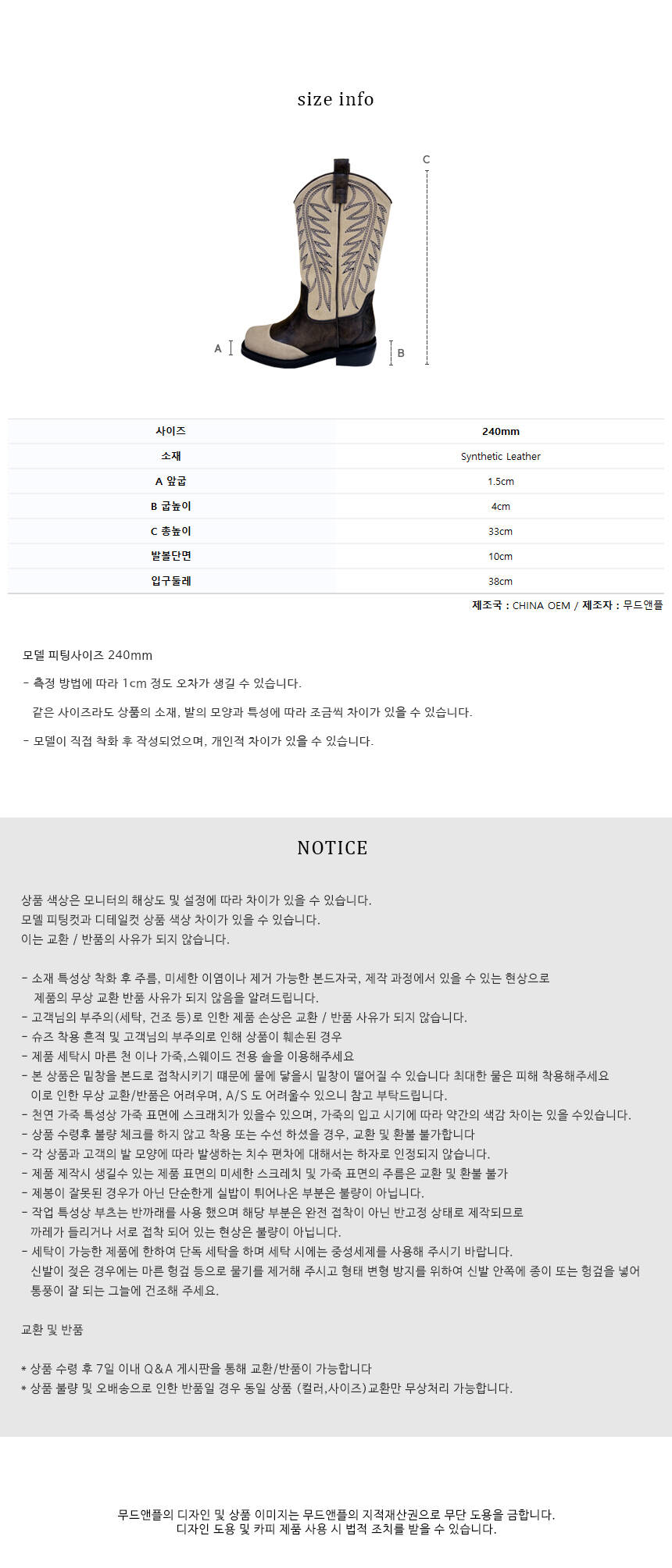 size info

C

A

B

| 사이즈 | 240mm |
|---|---|
| 소재 | Synthetic Leather |
| A 앞굽 | 1.5cm |
| B 굽높이 | 4cm |
| C 총높이 | 33cm |
| 발볼단면 | 10cm |
| 입구둘레 | 38cm |

제조국 : CHINA OEM / 제조자 : 무드앤플

모델 피팅사이즈 240mm

- 측정 방법에 따라 1cm 정도 오차가 생길 수 있습니다.
같은 사이즈라도 상품의 소재, 발의 모양과 특성에 따라 조금씩 차이가 있을 수 있습니다.

- 모델이 직접 착화 후 작성되었으며, 개인적 차이가 있을 수 있습니다.

NOTICE

상품 색상은 모니터의 해상도 및 설정에 따라 차이가 있을 수 있습니다.
모델 피팅컷과 디테일컷 상품 색상 차이가 있을 수 있습니다.
이는 교환 / 반품의 사유가 되지 않습니다.

- 소재 특성상 착화 후 주름, 미세한 이염이나 제거 가능한 본드자국, 제작 과정에서 있을 수 있는 현상으로 제품의 무상 교환 반품 사유가 되지 않음을 알려드립니다.
- 고객님의 부주의(세탁, 건조 등)로 인한 제품 손상은 교환 / 반품 사유가 되지 않습니다.
- 슈즈 착용 흔적 및 고객님의 부주의로 인해 상품이 훼손된 경우
- 제품 세탁시 마른 천 이나 가죽,스웨이드 전용 솔을 이용해주세요
- 본 상품은 밑창을 본드로 접착시키기 때문에 물에 닿을시 밑창이 떨어질 수 있습니다 최대한 물은 피해 착용해주세요
이로 인한 무상 교환/반품은 어려우며, A/S 도 어려울수 있으니 참고 부탁드립니다.
- 천연 가죽 특성상 가죽 표면에 스크래치가 있을수 있으며, 가죽의 입고 시기에 따라 약간의 색감 차이는 있을 수있습니다.
- 상품 수령후 불량 체크를 하지 않고 착용 또는 수선 하셨을 경우, 교환 및 환불 불가합니다
- 각 상품과 고객의 발 모양에 따라 발생하는 치수 편차에 대해서는 하자로 인정되지 않습니다.
- 제품 제작시 생길수 있는 제품 표면의 미세한 스크레치 및 가죽 표면의 주름은 교환 및 환불 불가
- 제봉이 잘못된 경우가 아닌 단순한게 실밥이 튀어나온 부분은 불량이 아닙니다.
- 작업 특성상 부츠는 반까래를 사용 했으며 해당 부분은 완전 접착이 아닌 반고정 상태로 제작되므로
까레가 들리거나 서로 접착 되어 있는 현상은 불량이 아닙니다.
- 세탁이 가능한 제품에 한하여 단독 세탁을 하며 세탁 시에는 중성세제를 사용해 주시기 바랍니다.
신발이 젖은 경우에는 마른 헝겊 등으로 물기를 제거해 주시고 형태 변형 방지를 위하여 신발 안쪽에 종이 또는 헝겊을 넣어 통풍이 잘 되는 그늘에 건조해 주세요.

교환 및 반품

* 상품 수령 후 7일 이내 Q&A 게시판을 통해 교환/반품이 가능합니다
* 상품 불량 및 오배송으로 인한 반품일 경우 동일 상품 (컬러,사이즈)교환만 무상처리 가능합니다.

무드앤플의 디자인 및 상품 이미지는 무드앤플의 지적재산권으로 무단 도용을 금합니다.
디자인 도용 및 카피 제품 사용 시 법적 조치를 받을 수 있습니다.